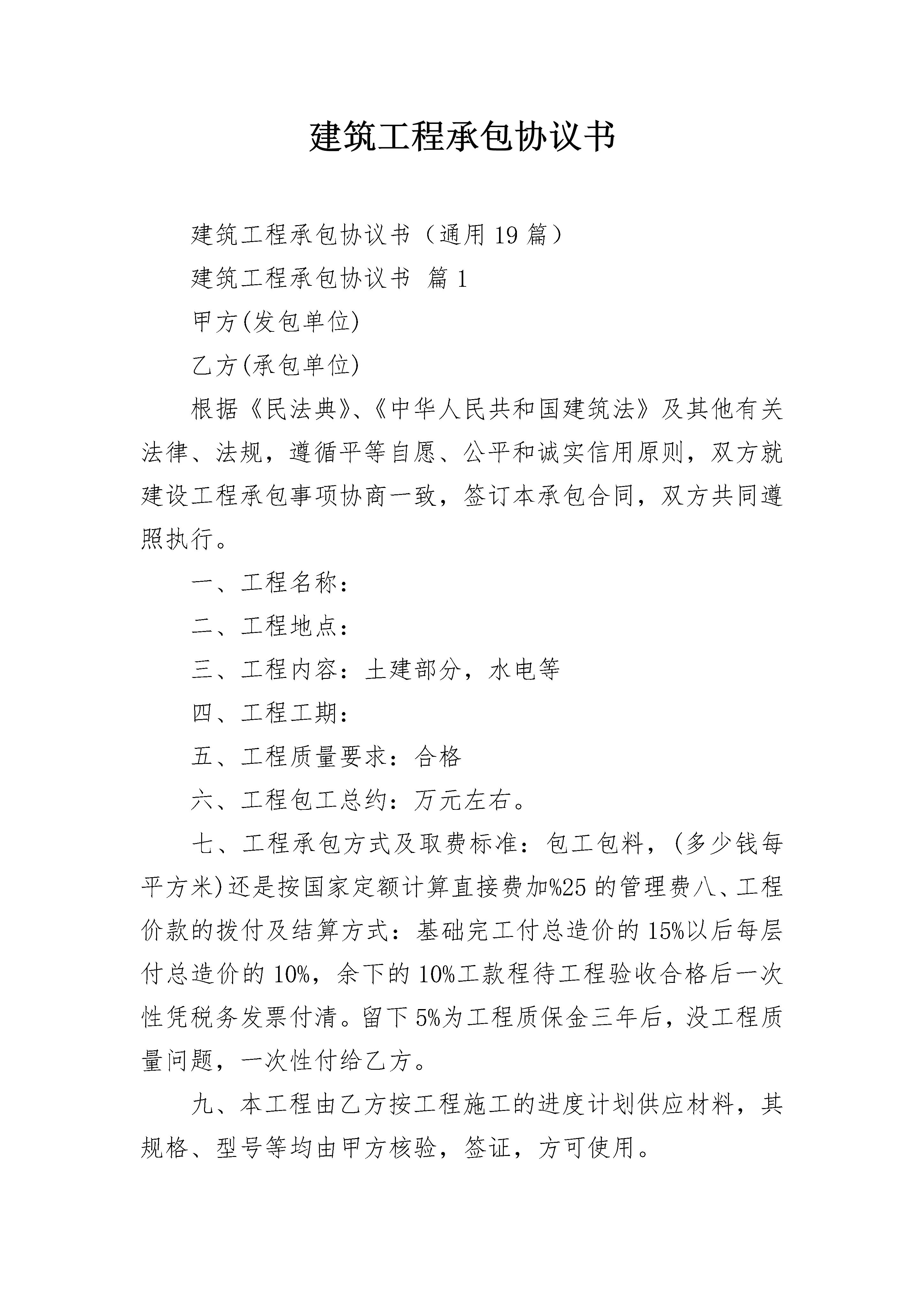 建筑工程承包协议书

建筑工程承包协议书（通用19篇）

建筑工程承包协议书 篇1

甲方(发包单位)

乙方(承包单位)

根据《民法典》、《中华人民共和国建筑法》及其他有关法律、法规，遵循平等自愿、公平和诚实信用原则，双方就建设工程承包事项协商一致，签订本承包合同，双方共同遵照执行。

一、工程名称：

二、工程地点：

三、工程内容：土建部分，水电等

四、工程工期：

五、工程质量要求：合格

六、工程包工总约：万元左右。

七、工程承包方式及取费标准：包工包料，(多少钱每平方米)还是按国家定额计算直接费加%25的管理费八、工程价款的拨付及结算方式：基础完工付总造价的15%以后每层付总造价的10%，余下的10%工款程待工程验收合格后一次性凭税务发票付清。留下5%为工程质保金三年后，没工程质量问题，一次性付给乙方。

九、本工程由乙方按工程施工的进度计划供应材料，其规格、型号等均由甲方核验，签证，方可使用。